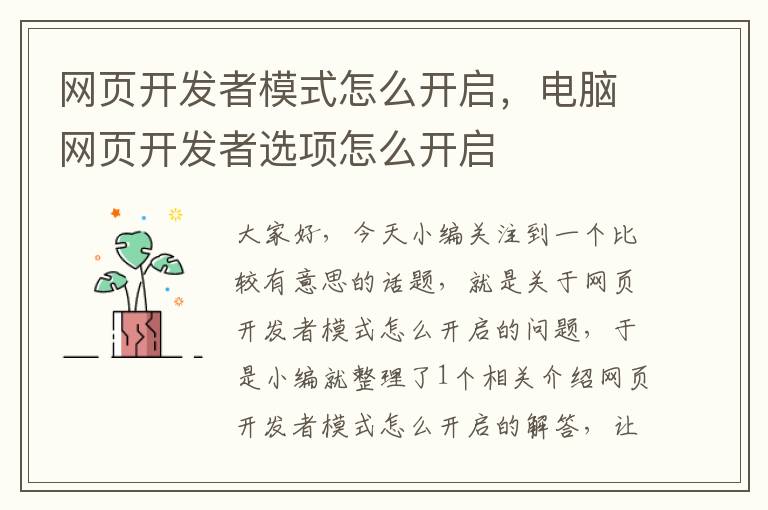 网页开发者模式怎么开启，电脑网页开发者选项怎么开启

大家好，今天小编关注到一个比较有意思的话题，就是关于网页开发者模式怎么开启的问题，于是小编就整理了1个相关介绍网页开发者模式怎么开启的解答，让